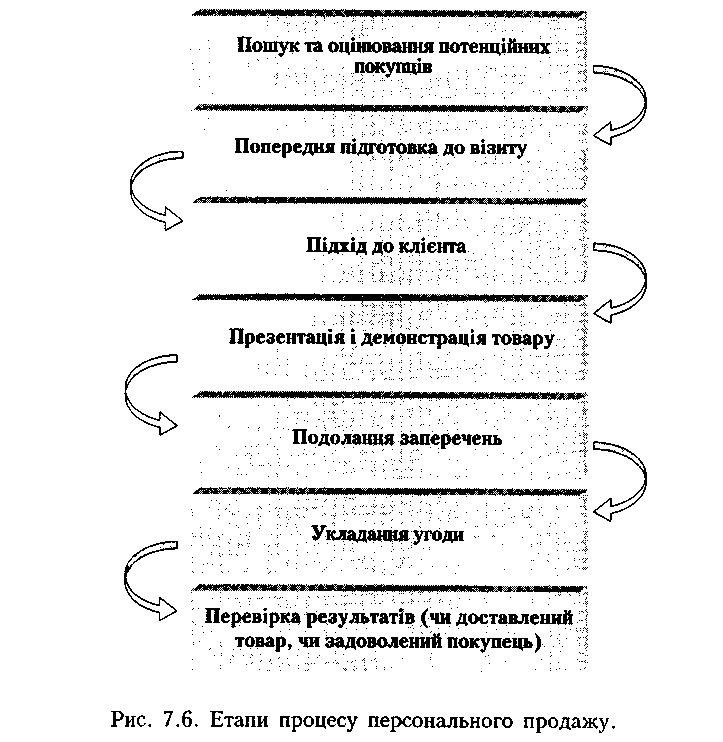 Пошук та оцінювання потенційних покупців

Попередня підготовка до візиту

Підхід до клієнта

Презентація і демонстрація товару

Подолання заперечень

Укладання угоди

Перевірка результатів (чи доставлений товар, чи задоволений покупець)

Рис. 7.6. Етапи процесу персонального продажу.